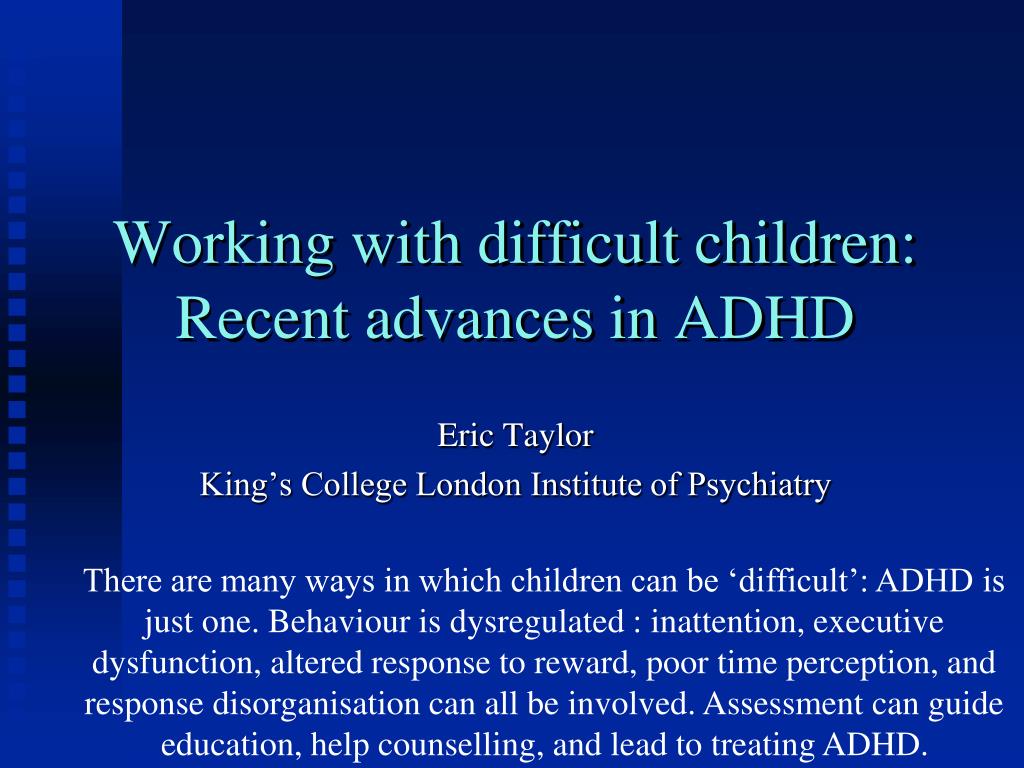 Working with difficult children: Recent advances in ADHD

Eric Taylor
King’s College London Institute of Psychiatry

There are many ways in which children can be ‘difficult’: ADHD is just one. Behaviour is dysregulated : inattention, executive dysfunction, altered response to reward, poor time perception, and response disorganisation can all be involved. Assessment can guide education, help counselling, and lead to treating ADHD.